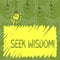 SEEK WISDOM!